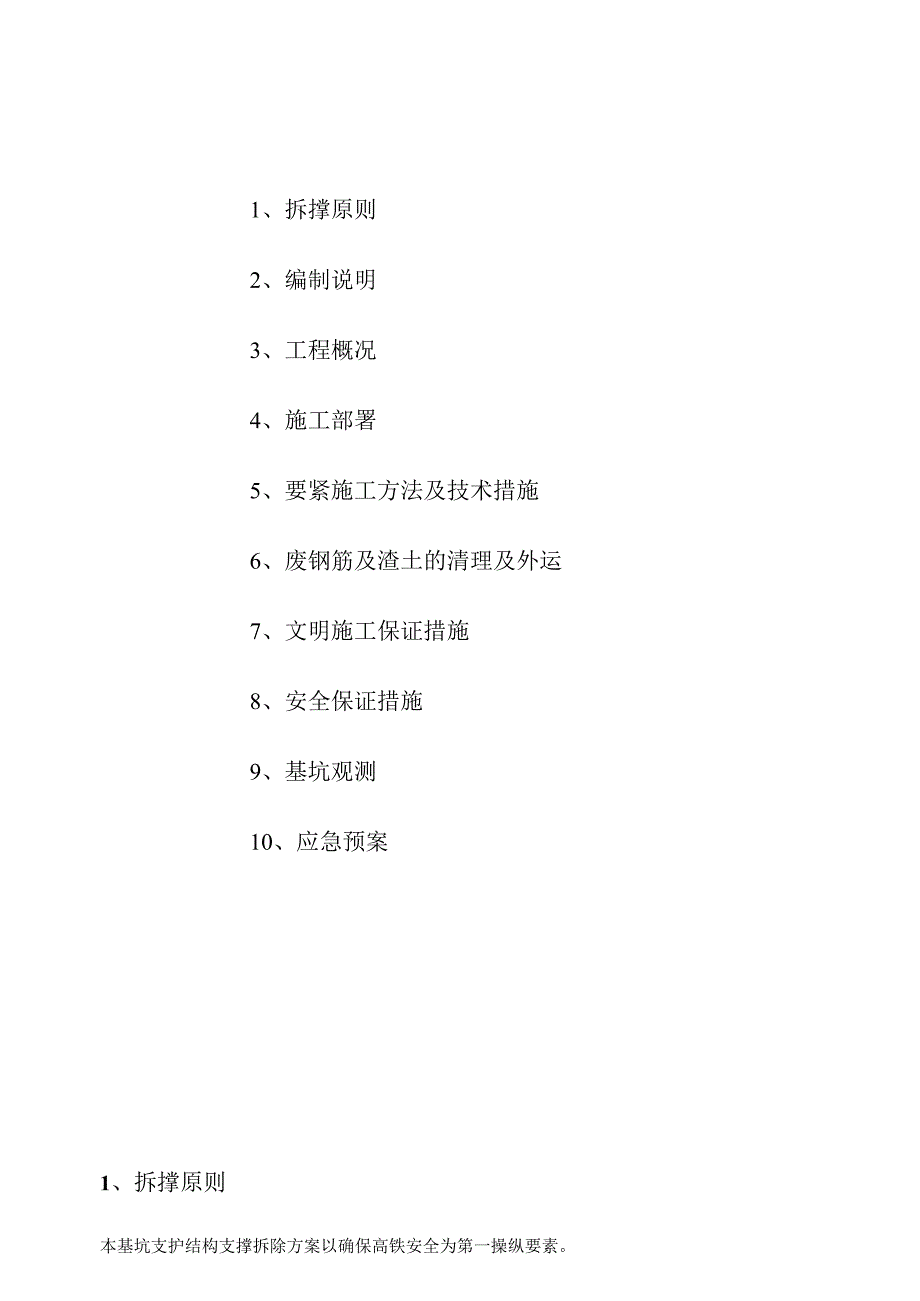 1、拆撑原则

2、编制说明

3、工程概况

4、施工部署

5、要紧施工方法及技术措施

6、废钢筋及渣土的清理及外运

7、文明施工保证措施

8、安全保证措施

9、基坑观测

10、应急预案

1、拆撑原则

本基坑支护结构支撑拆除方案以确保高铁安全为第一操纵要素。